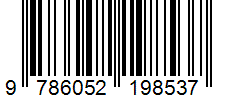 9 786052 198537